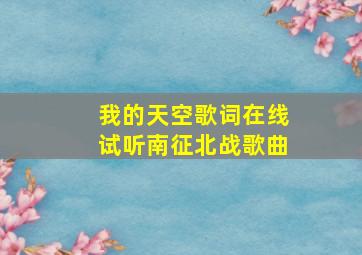 我的天空歌词在线
试听南征北战歌曲